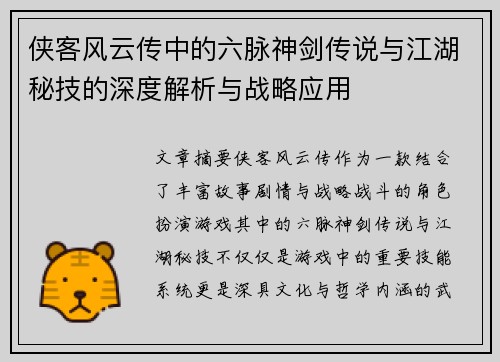 侠客风云传中的六脉神剑传说与江湖秘技的深度解析与战略应用

文章摘要侠客风云传作为一款结合了丰富故事剧情与战略战斗的角色扮演游戏其中的六脉神剑传说与江湖秘技不仅仅是游戏中的重要技能系统更是深具文化与哲学内涵的武